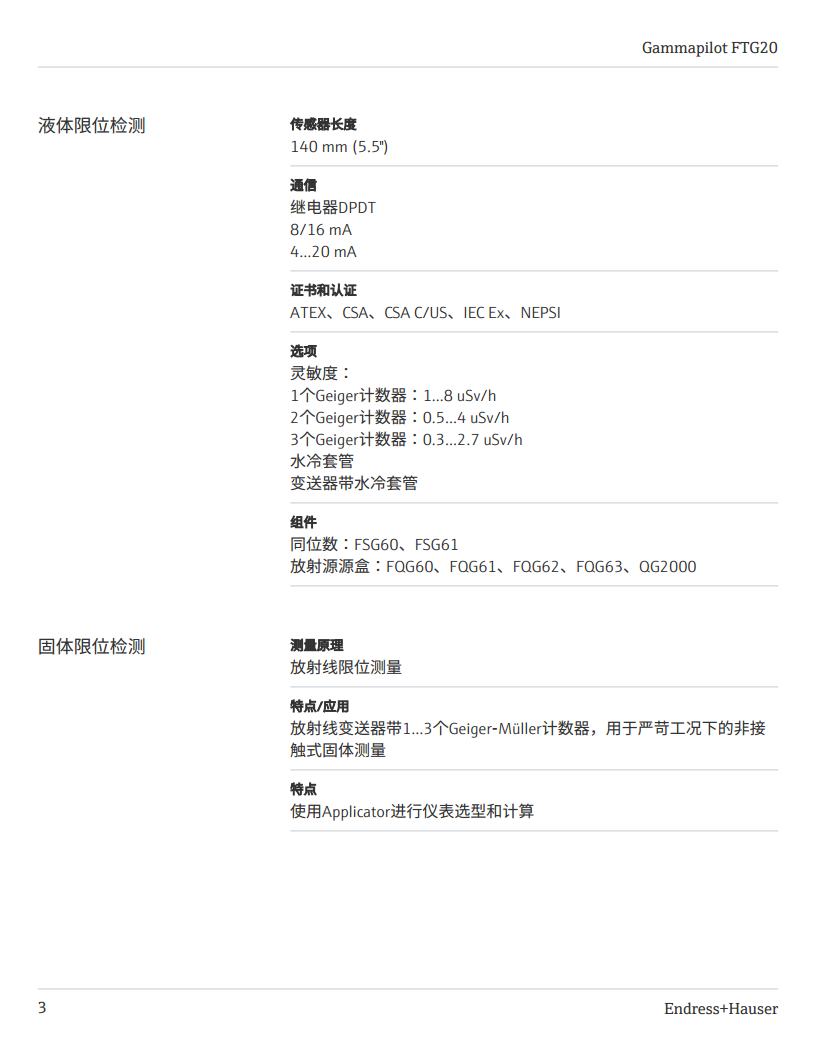 Gammapilot FTG20

液体限位检测

传感器长度
140 mm (5.5")

通信
继电器DPDT
8/16 mA
4...20 mA

证书和认证
ATEX、CSA、CSA C/US、IEC Ex、NEPSI

选项
灵敏度：
1个Geiger计数器：1...8 uSv/h
2个Geiger计数器：0.5...4 uSv/h
3个Geiger计数器：0.3...2.7 uSv/h
水冷套管
变送器带水冷套管

组件
同位数：FSG60、FSG61
放射源源盒：FQG60、FQG61、FQG62、FQG63、QG2000

固体限位检测

测量原理
放射线限位测量

特点/应用
放射线变送器带1...3个Geiger-Müller计数器，用于严苛工况下的非接触式固体测量

特点
使用Applicator进行仪表选型和计算

3

Endress+Hauser